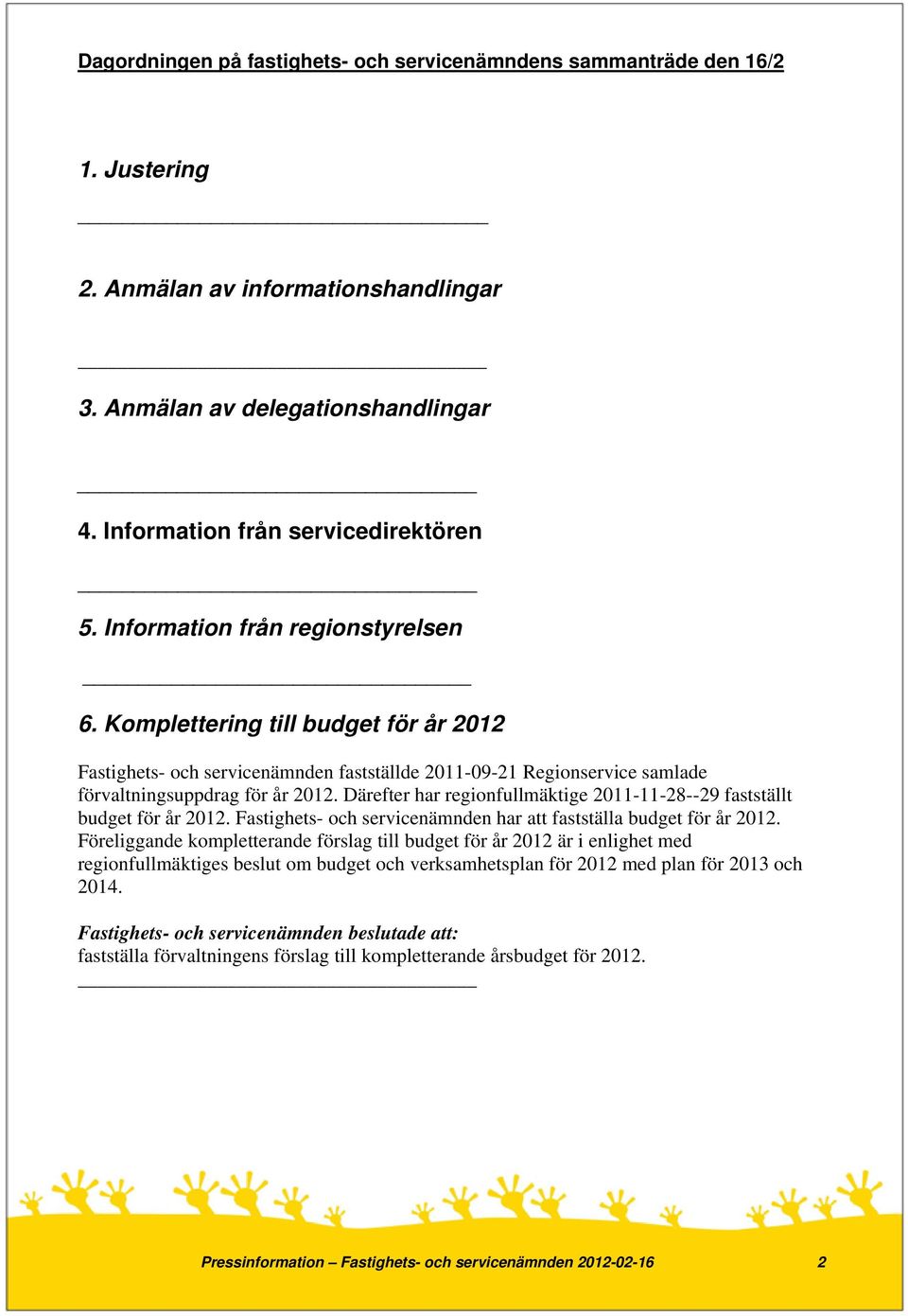 Dagordningen på fastighets- och servicenämndens sammanträde den 16/2

1. Justering

2. Anmälan av informationshandlingar

3. Anmälan av delegationshandlingar

4. Information från servicedirektören

5. Information från regionstyrelsen

6. Komplettering till budget för år 2012

Fastighets- och servicenämnden fastställde 2011-09-21 Regionservice samlade förvaltningsuppdrag för år 2012. Därefter har regionfullmäktige 2011-11-28--29 fastställt budget för år 2012. Fastighets- och servicenämnden har att fastställa budget för år 2012. Föreliggande kompletterande förslag till budget för år 2012 är i enlighet med regionfullmäktiges beslut om budget och verksamhetsplan för 2012 med plan för 2013 och 2014.

Fastighets- och servicenämnden beslutade att:
fastställa förvaltningens förslag till kompletterande årsbudget för 2012.

Pressinformation – Fastighets- och servicenämnden 2012-02-16 2